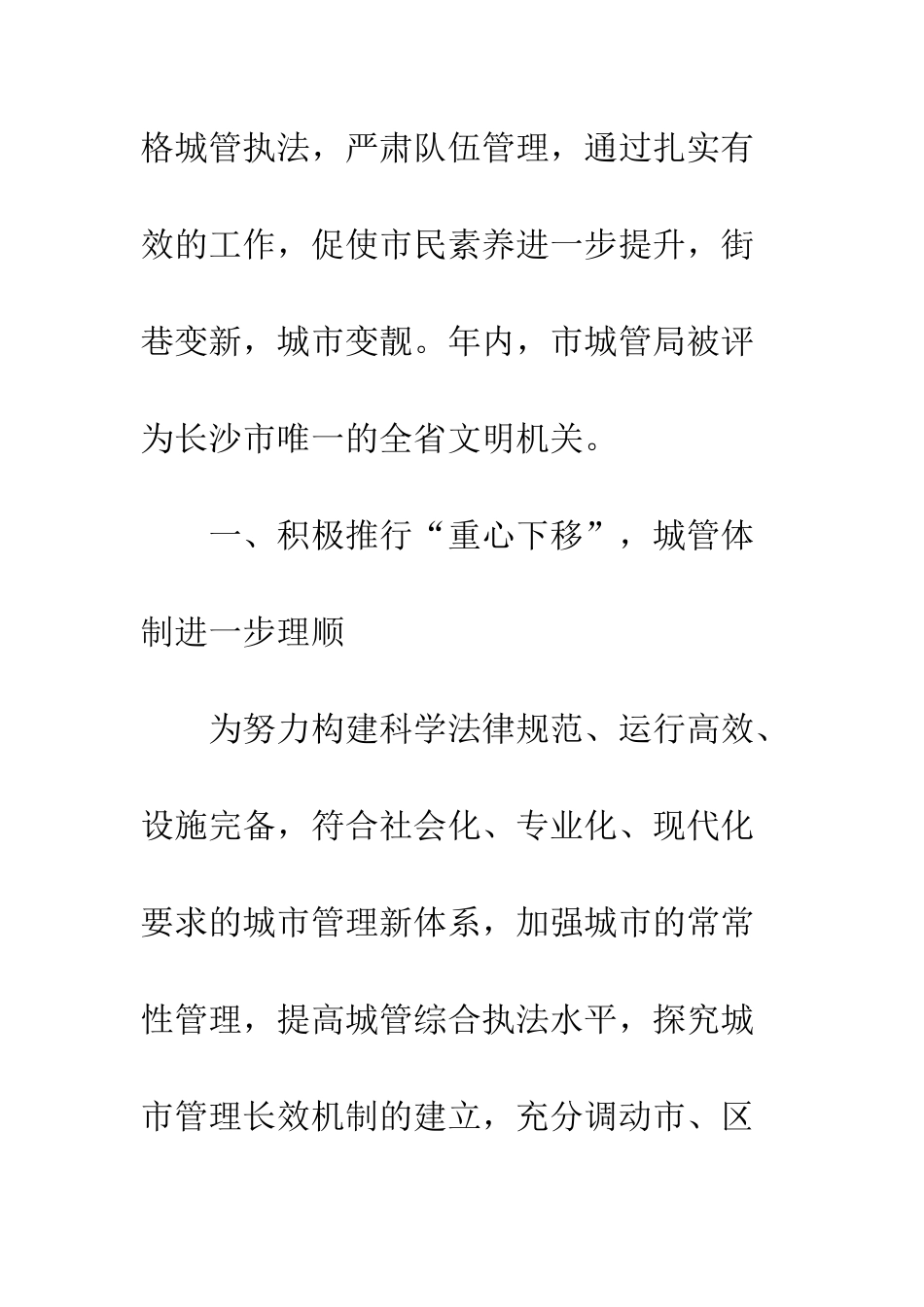 格城管执法，严肃队伍管理，通过扎实有效的工作，促使市民素养进一步提升，街巷变新，城市变靓。年内，市城管局被评为长沙市唯一的全省文明机关。

一、积极推行“重心下移”，城管体制进一步理顺

为努力构建科学法律规范、运行高效、设施完备，符合社会化、专业化、现代化要求的城市管理新体系，加强城市的常常性管理，提高城管综合执法水平，探究城市管理长效机制的建立，充分调动市、区